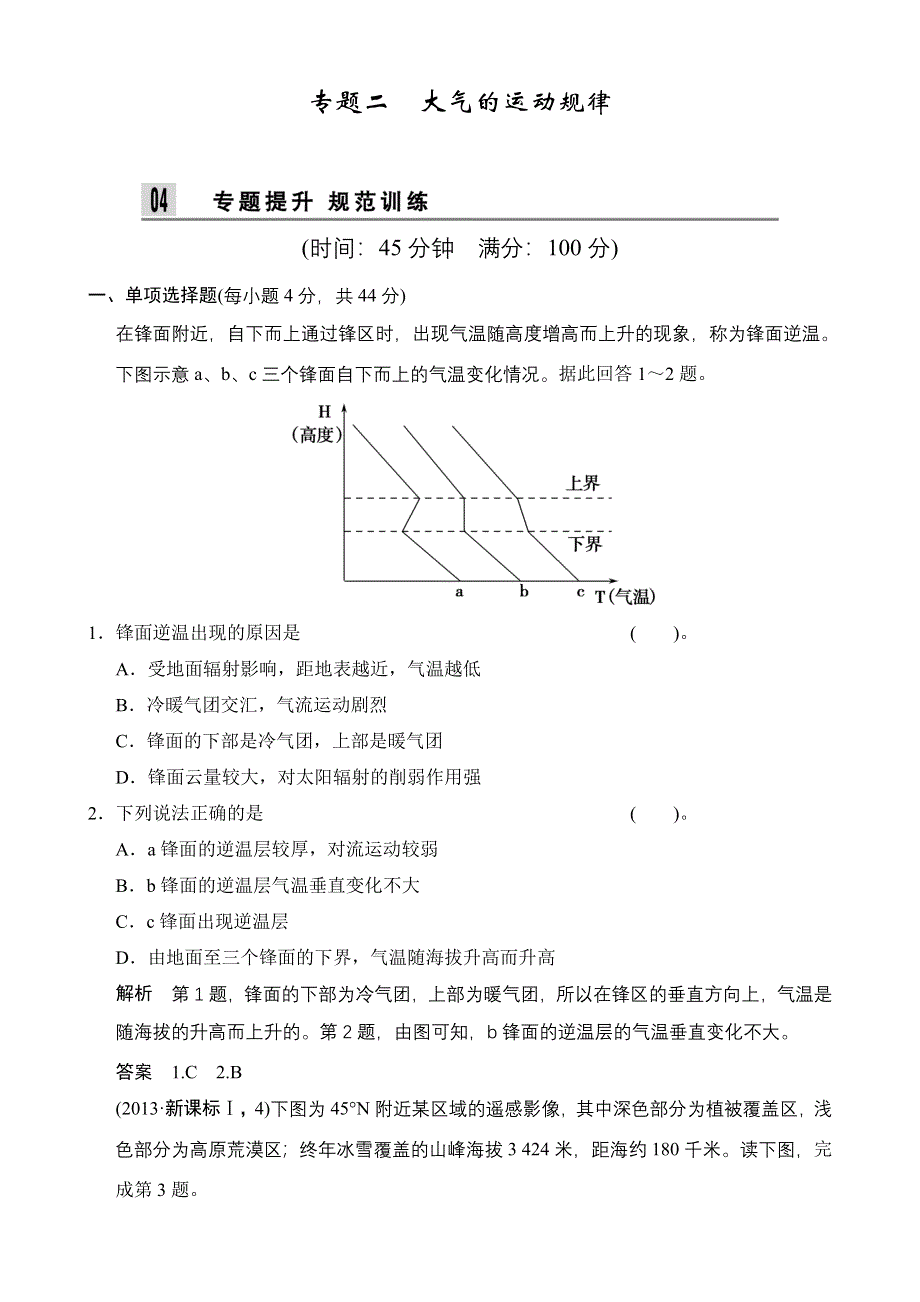 专题二　大气的运动规律

04　专题提升 规范训练

(时间：45 分钟　满分：100 分)

一、单项选择题(每小题 4 分，共 44 分)

在锋面附近，自下而上通过锋区时，出现气温随高度增高而上升的现象，称为锋面逆温。下图示意 a、b、c 三个锋面自下而上的气温变化情况。据此回答 1～2 题。

H
(高度)
上界
下界
a　b　c　T (气温)

1．锋面逆温出现的原因是　(　　)。

A．受地面辐射影响，距地表越近，气温越低

B．冷暖气团交汇，气流运动剧烈

C．锋面的下部是冷气团，上部是暖气团

D．锋面云量较大，对太阳辐射的削弱作用强

2．下列说法正确的是　(　　)。

A．a 锋面的逆温层较厚，对流运动较弱

B．b 锋面的逆温层气温垂直变化不大

C．c 锋面出现逆温层

D．由地面至三个锋面的下界，气温随海拔升高而升高

解析　第 1 题，锋面的下部为冷气团，上部为暖气团，所以在锋区的垂直方向上，气温是随海拔的升高而上升的。第 2 题，由图可知，b 锋面的逆温层的气温垂直变化不大。

答案　1.C　2.B

(2013·新课标Ⅰ，4)下图为 45°N 附近某区域的遥感影像，其中深色部分为植被覆盖区，浅色部分为高原荒漠区；终年冰雪覆盖的山峰海拔 3 424 米，距海约 180 千米。读下图，完成第 3 题。